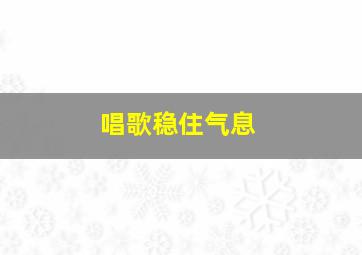 唱歌稳住气息